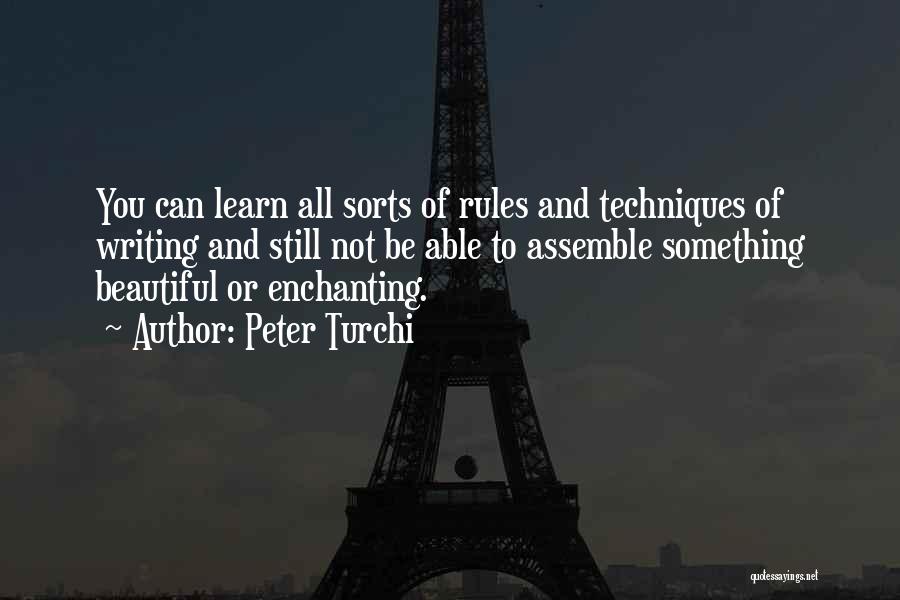 You can learn all sorts of rules and techniques of writing and still not be able to assemble something beautiful or enchanting.

~ Author: Peter Turchi

quotessayings.net